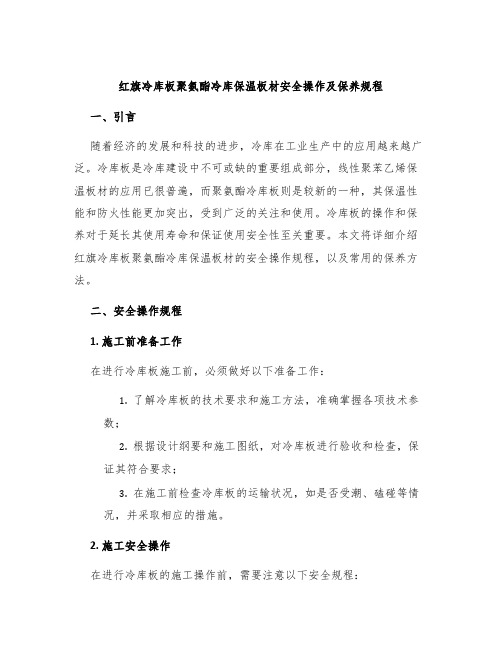 红旗冷库板聚氨酯冷库保温板材安全操作及保养规程

一、引言

随着经济的发展和科技的进步，冷库在工业生产中的应用越来越广泛。冷库板是冷库建设中不可或缺的重要组成部分，线性聚苯乙烯保温板材的应用已很普遍，而聚氨酯冷库板则是较新的一种，其保温性能和防火性能更加突出，受到广泛的关注和使用。冷库板的操作和保养对于延长其使用寿命和保证使用安全性至关重要。本文将详细介绍红旗冷库板聚氨酯冷库保温板材的安全操作规程，以及常用的保养方法。

二、安全操作规程

1. 施工前准备工作

在进行冷库板施工前，必须做好以下准备工作：

1. 了解冷库板的技术要求和施工方法，准确掌握各项技术参数；

2. 根据设计纲要和施工图纸，对冷库板进行验收和检查，保证其符合要求；

3. 在施工前检查冷库板的运输状况，如是否受潮、磕碰等情况，并采取相应的措施。

2. 施工安全操作

在进行冷库板的施工操作前，需要注意以下安全规程：